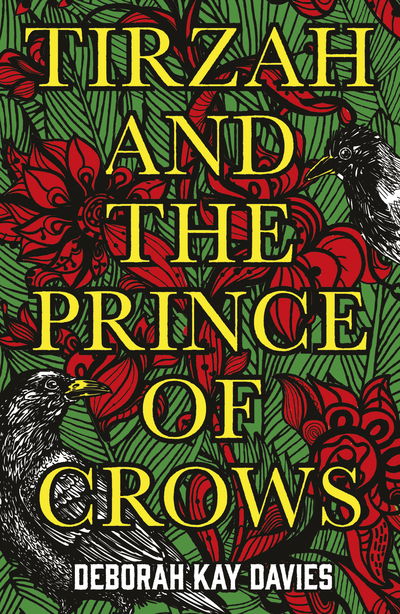 TIRZAH AND THE PRINCE OF CROWS

DEBORAH KAY DAVIES